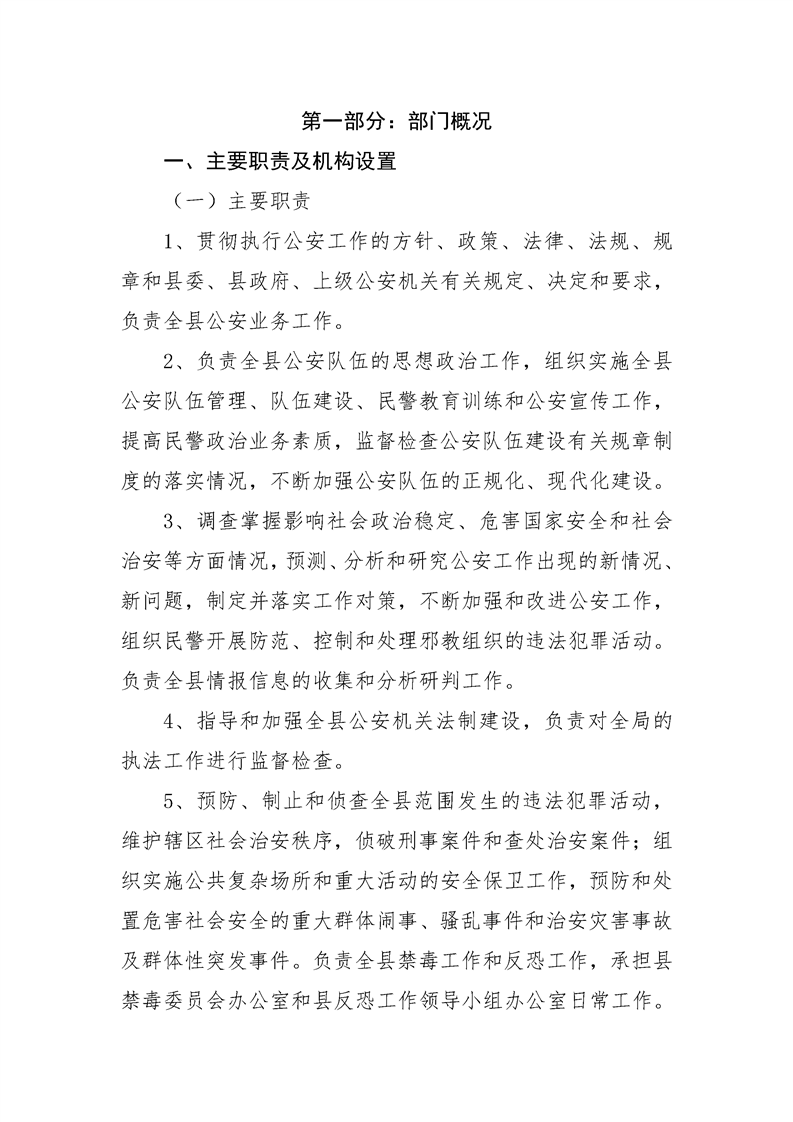 第一部分：部门概况

一、主要职责及机构设置

（一）主要职责

1、贯彻执行公安工作的方针、政策、法律、法规、规章和县委、县政府、上级公安机关有关规定、决定和要求，负责全县公安业务工作。

2、负责全县公安队伍的思想政治工作，组织实施全县公安队伍管理、队伍建设、民警教育训练和公安宣传工作，提高民警政治业务素质，监督检查公安队伍建设有关规章制度的落实情况，不断加强公安队伍的正规化、现代化建设。

3、调查掌握影响社会政治稳定、危害国家安全和社会治安等方面情况，预测、分析和研究公安工作出现的新情况、新问题，制定并落实工作对策，不断加强和改进公安工作，组织民警开展防范、控制和处理邪教组织的违法犯罪活动。负责全县情报信息的收集和分析研判工作。

4、指导和加强全县公安机关法制建设，负责对全局的执法工作进行监督检查。

5、预防、制止和侦查全县范围发生的违法犯罪活动，维护辖区社会治安秩序，侦破刑事案件和查处治安案件；组织实施公共复杂场所和重大活动的安全保卫工作，预防和处置危害社会安全的重大群体闹事、骚乱事件和治安灾害事故及群体性突发事件。负责全县禁毒工作和反恐工作，承担县禁毒委员会办公室和县反恐工作领导小组办公室日常工作。